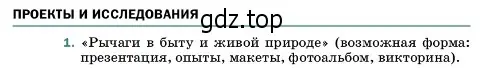 ПРОЕКТЫ И ИССЛЕДОВАНИЯ gdz.top

1. «Рычаги в быту и живой природе» (возможная форма: презентация, опыты, макеты, фотоальбом, викторина).